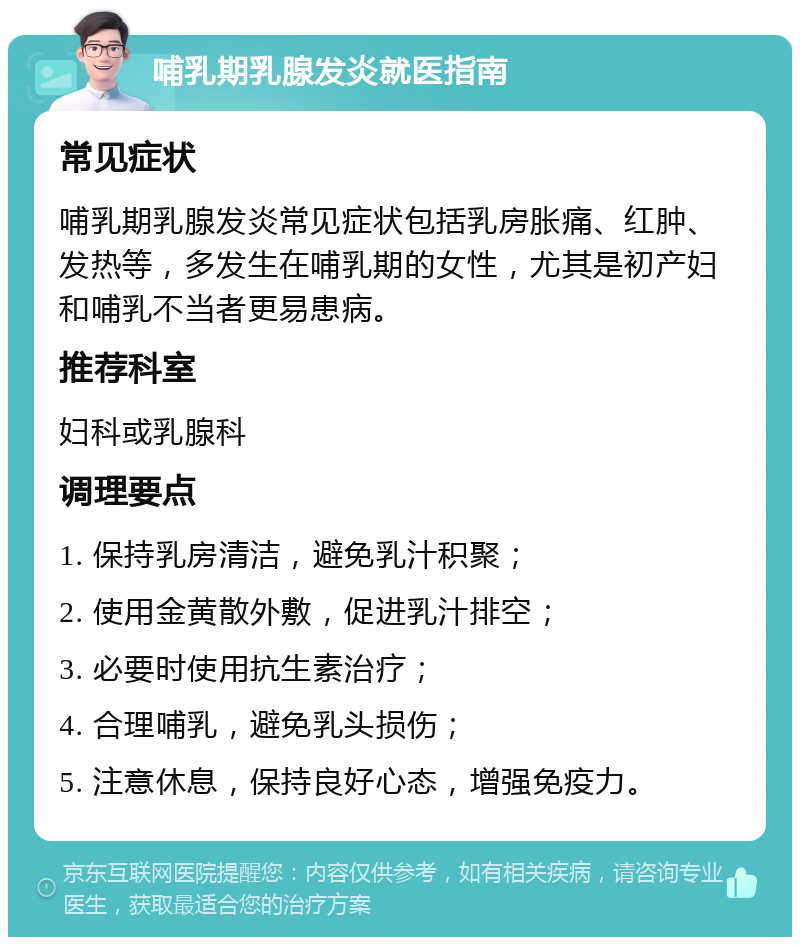 哺乳期乳腺发炎就医指南

常见症状

哺乳期乳腺发炎常见症状包括乳房胀痛、红肿、发热等，多发生在哺乳期的女性，尤其是初产妇和哺乳不当者更易患病。

推荐科室

妇科或乳腺科

调理要点

1. 保持乳房清洁，避免乳汁积聚；

2. 使用金黄散外敷，促进乳汁排空；

3. 必要时使用抗生素治疗；

4. 合理哺乳，避免乳头损伤；

5. 注意休息，保持良好心态，增强免疫力。

京东互联网医院提醒您：内容仅供参考，如有相关疾病，请咨询专业医生，获取最适合您的治疗方案